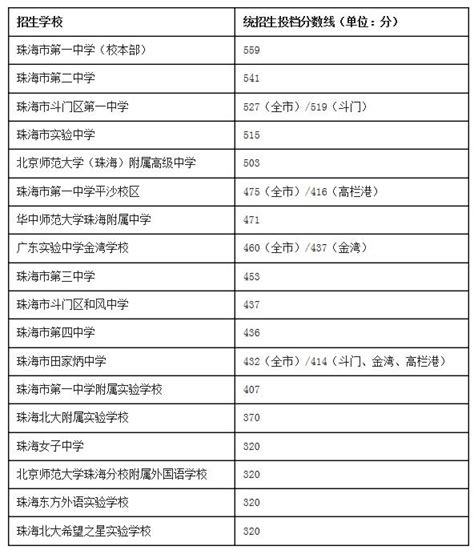 | 招生学校 | 统招生投档分数线（单位：分） |
|---|---|
| 珠海市第一中学（校本部） | 559 |
| 珠海市第二中学 | 541 |
| 珠海市斗门区第一中学 | 527（全市）/519（斗门） |
| 珠海市实验中学 | 515 |
| 北京师范大学（珠海）附属高级中学 | 503 |
| 珠海市第一中学平沙校区 | 475（全市）/416（高栏港） |
| 华中师范大学珠海附属中学 | 471 |
| 广东实验中学金湾学校 | 460（全市）/437（金湾） |
| 珠海市第三中学 | 453 |
| 珠海市斗门区和风中学 | 437 |
| 珠海市第四中学 | 436 |
| 珠海市田家炳中学 | 432（全市）/414（斗门、金湾、高栏港） |
| 珠海市第一中学附属实验学校 | 407 |
| 珠海北大附属实验学校 | 370 |
| 珠海女子中学 | 320 |
| 北京师范大学珠海分校附属外国语学校 | 320 |
| 珠海东方外语实验学校 | 320 |
| 珠海北大希望之星实验学校 | 320 |